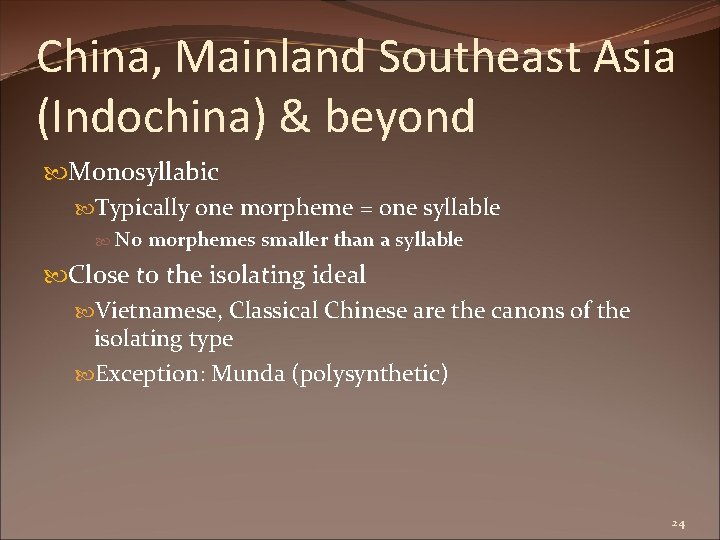 China, Mainland Southeast Asia (Indochina) & beyond

Monosyllabic

Typically one morpheme = one syllable

No morphemes smaller than a syllable

Close to the isolating ideal

Vietnamese, Classical Chinese are the canons of the isolating type

Exception: Munda (polysynthetic)

24